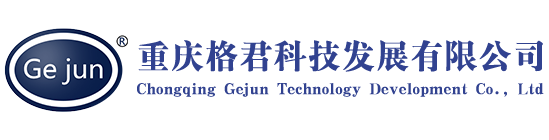 Ge jun ®

重庆格君科技发展有限公司
Chongqing Gejun Technology Development Co., Ltd